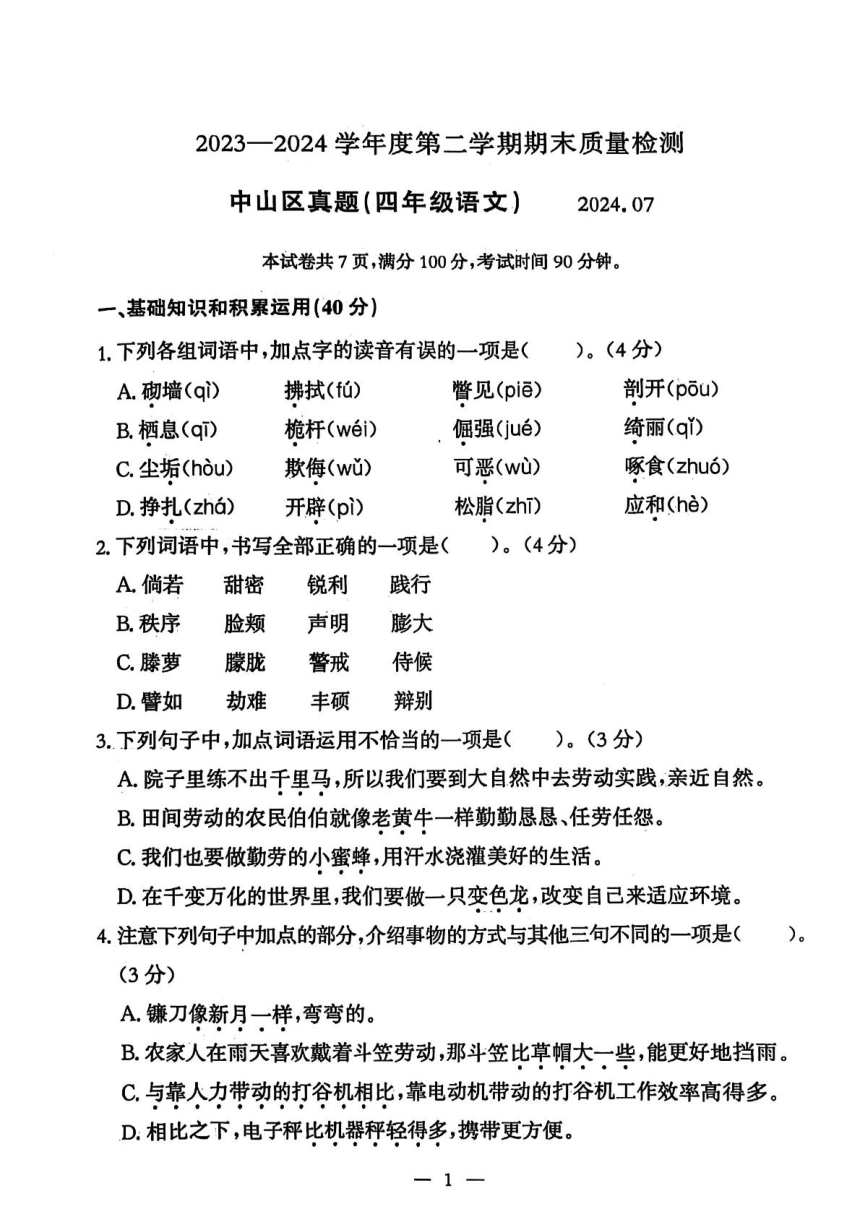 2023—2024 学年度第二学期期末质量检测

中山区真题(四年级语文)　2024.07

本试卷共 7 页,满分 100 分,考试时间 90 分钟。

一、基础知识和积累运用(40 分)

1. 下列各组词语中,加点字的读音有误的一项是(　　)。(4 分)

A. 砌墙(qì)　拂拭(fú)　瞥见(piē)　剖开(pōu)

B. 栖息(qī)　桅杆(wéi)　倔强(jué)　绮丽(qǐ)

C. 尘垢(hòu)　欺侮(wǔ)　可恶(wù)　啄食(zhuó)

D. 挣扎(zhá)　开辟(pì)　松脂(zhī)　应和(hè)

2. 下列词语中,书写全部正确的一项是(　　)。(4 分)

A. 倘若　甜密　锐利　践行

B. 秩序　脸颊　声明　膨大

C. 滕萝　朦胧　警戒　侍候

D. 譬如　劫难　丰硕　辩别

3. 下列句子中,加点词语运用不恰当的一项是(　　)。(3 分)

A. 院子里练不出千里马,所以我们要到大自然中去劳动实践,亲近自然。

B. 田间劳动的农民伯伯就像老黄牛一样勤勤恳恳、任劳任怨。

C. 我们也要做勤劳的小蜜蜂,用汗水浇灌美好的生活。

D. 在千变万化的世界里,我们要做一只变色龙,改变自己来适应环境。

4. 注意下列句子中加点的部分,介绍事物的方式与其他三句不同的一项是(　　)。(3 分)

A. 镰刀像新月一样,弯弯的。

B. 农家人在雨天喜欢戴着斗笠劳动,那斗笠比草帽大一些,能更好地挡雨。

C. 与靠人力带动的打谷机相比,靠电动机带动的打谷机工作效率高得多。

D. 相比之下,电子秤比机器秤轻得多,携带更方便。

— 1 —